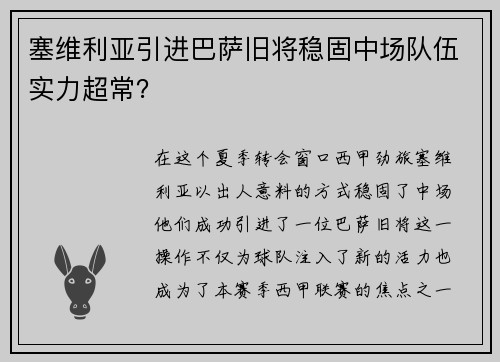 塞维利亚引进巴萨旧将稳固中场队伍实力超常?

在这个夏季转会窗口西甲劲旅塞维利亚以出人意料的方式稳固了中场他们成功引进了一位巴萨旧将这一操作不仅为球队注入了新的活力也成为了本赛季西甲联赛的焦点之一